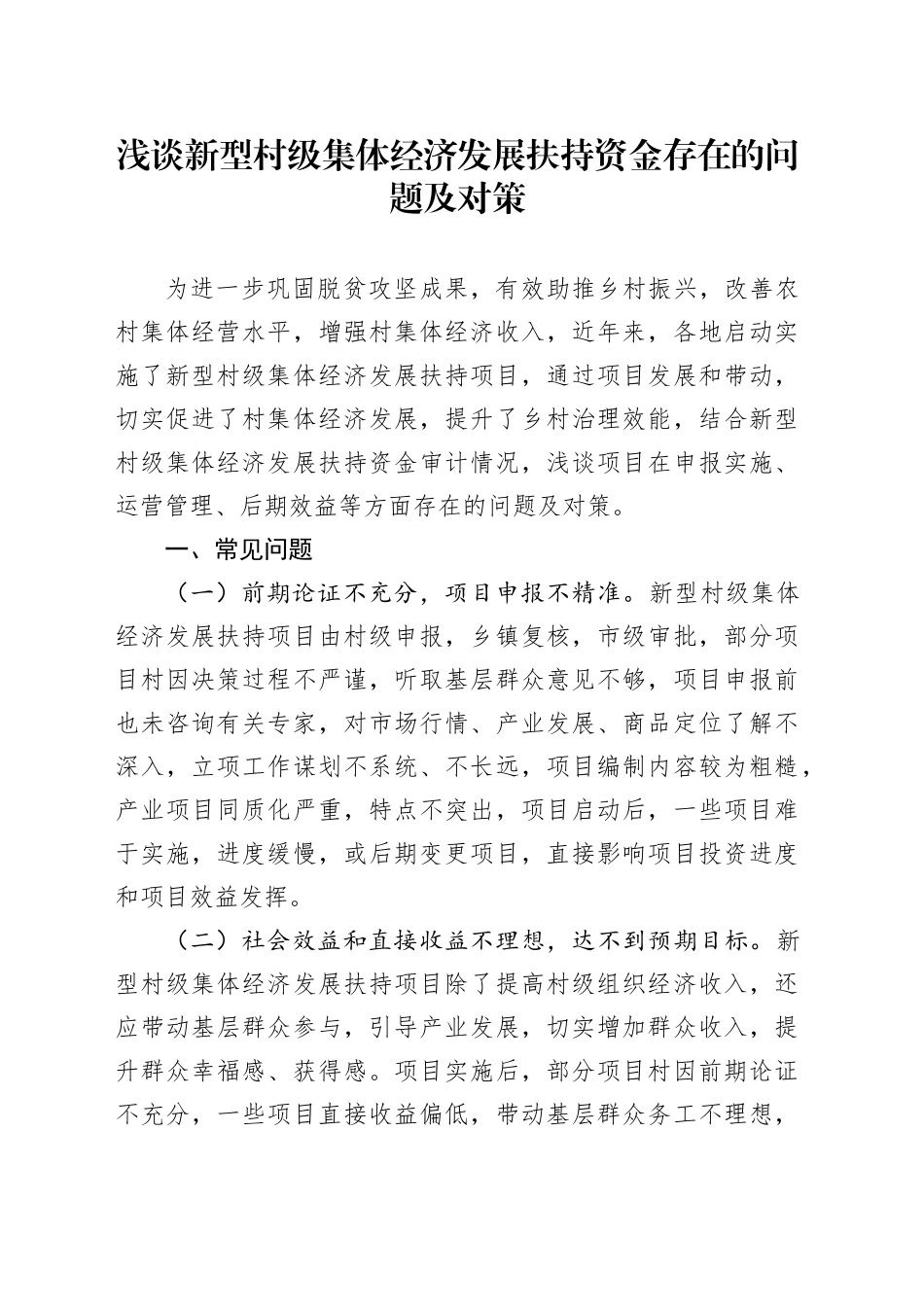 浅谈新型村级集体经济发展扶持资金存在的问题及对策

为进一步巩固脱贫攻坚成果，有效助推乡村振兴，改善农村集体经营水平，增强村集体经济收入，近年来，各地启动实施了新型村级集体经济发展扶持项目，通过项目发展和带动，切实促进了村集体经济发展，提升了乡村治理效能，结合新型村级集体经济发展扶持资金审计情况，浅谈项目在申报实施、运营管理、后期效益等方面存在的问题及对策。

一、常见问题

（一）前期论证不充分，项目申报不精准。新型村级集体经济发展扶持项目由村级申报，乡镇复核，市级审批，部分项目村因决策过程不严谨，听取基层群众意见不够，项目申报前也未咨询有关专家，对市场行情、产业发展、商品定位了解不深入，立项工作谋划不系统、不长远，项目编制内容较为粗糙，产业项目同质化严重，特点不突出，项目启动后，一些项目难于实施，进度缓慢，或后期变更项目，直接影响项目投资进度和项目效益发挥。

（二）社会效益和直接收益不理想，达不到预期目标。新型村级集体经济发展扶持项目除了提高村级组织经济收入，还应带动基层群众参与，引导产业发展，切实增加群众收入，提升群众幸福感、获得感。项目实施后，部分项目村因前期论证不充分，一些项目直接收益偏低，带动基层群众务工不理想，